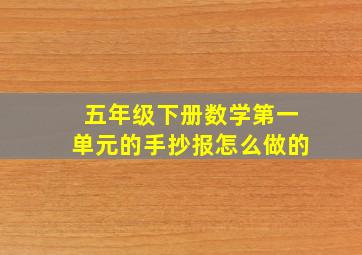 五年级下册数学第一单元的手抄报怎么做的